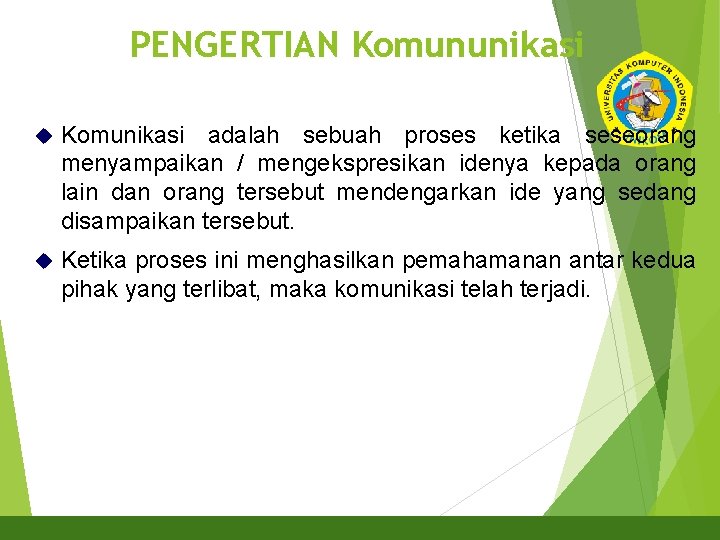 PENGERTIAN Komununikasi

UNIVERSITAS KOMPUTER INDONESIA

Komunikasi adalah sebuah proses ketika seseorang menyampaikan / mengekspresikan idenya kepada orang lain dan orang tersebut mendengarkan ide yang sedang disampaikan tersebut.

Ketika proses ini menghasilkan pemahamanan antar kedua pihak yang terlibat, maka komunikasi telah terjadi.